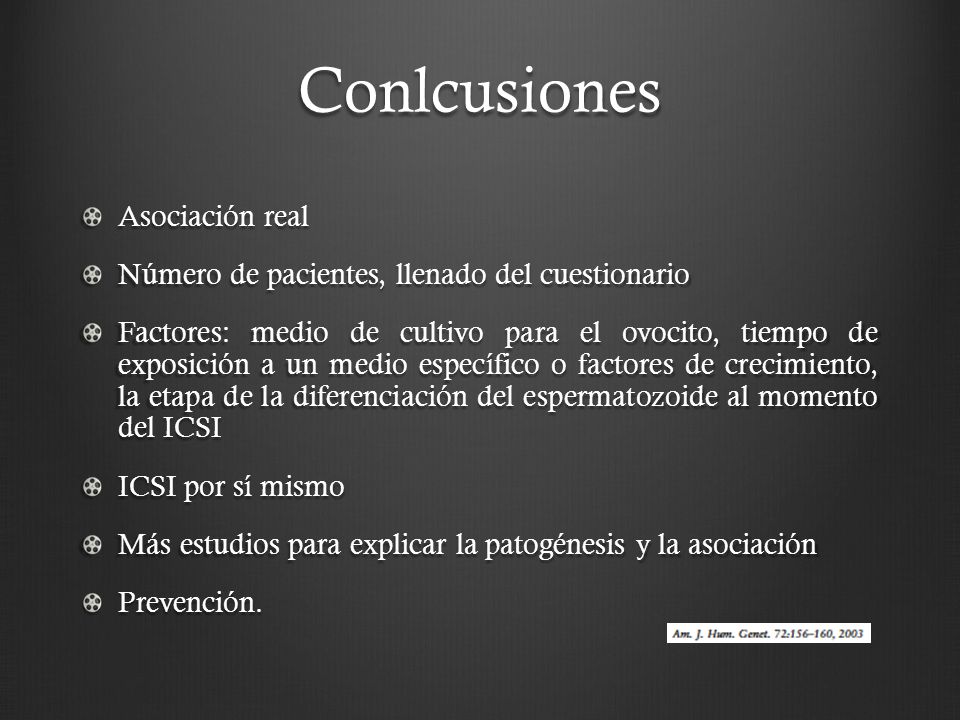 Conlcusiones

Asociación real

Número de pacientes, llenado del cuestionario

Factores: medio de cultivo para el ovocito, tiempo de exposición a un medio específico o factores de crecimiento, la etapa de la diferenciación del espermatozoide al momento del ICSI

ICSI por sí mismo

Más estudios para explicar la patogénesis y la asociación

Prevención.

Am. J. Hum. Genet. 72:156–160, 2003